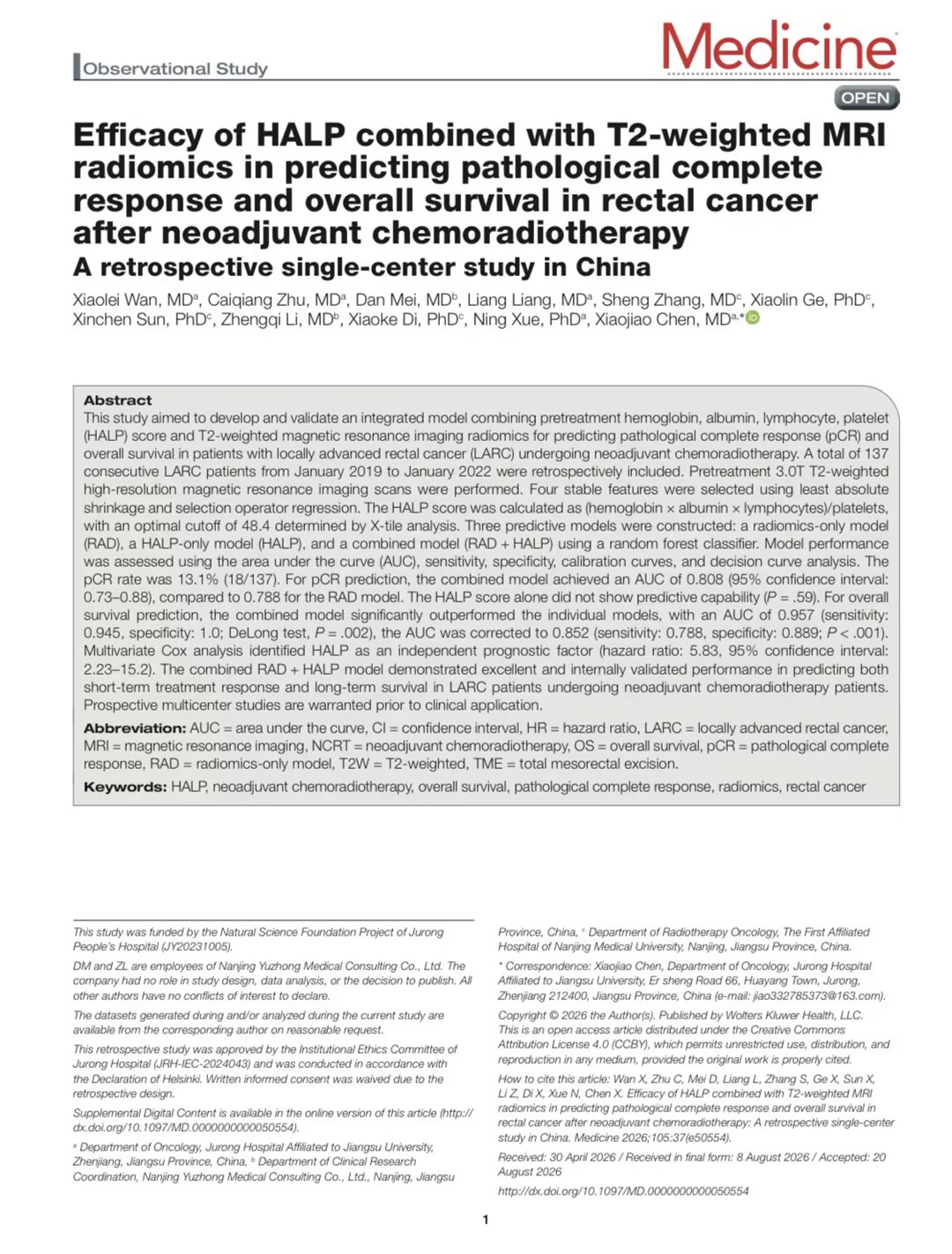 Observational Study

Medicine

OPEN

Efficacy of HALP combined with T2-weighted MRI radiomics in predicting pathological complete response and overall survival in rectal cancer after neoadjuvant chemoradiotherapy

A retrospective single-center study in China

Xiaolei Wan, MD$^{a}$, Caiqiang Zhu, MD$^{a}$, Dan Mei, MD$^{b}$, Liang Liang, MD$^{a}$, Sheng Zhang, MD$^{c}$, Xiaolin Ge, PhD$^{c}$, Xinchen Sun, PhD$^{c}$, Zhengqi Li, MD$^{b}$, Xiaoke Di, PhD$^{c}$, Ning Xue, PhD$^{a}$, Xiaojiao Chen, MD$^{a,*}$

Abstract

This study aimed to develop and validate an integrated model combining pretreatment hemoglobin, albumin, lymphocyte, platelet (HALP) score and T2-weighted magnetic resonance imaging radiomics for predicting pathological complete response (pCR) and overall survival in patients with locally advanced rectal cancer (LARC) undergoing neoadjuvant chemoradiotherapy. A total of 137 consecutive LARC patients from January 2019 to January 2022 were retrospectively included. Pretreatment 3.0T T2-weighted high-resolution magnetic resonance imaging scans were performed. Four stable features were selected using least absolute shrinkage and selection operator regression. The HALP score was calculated as (hemoglobin × albumin × lymphocytes)/platelets, with an optimal cutoff of 48.4 determined by X-tile analysis. Three predictive models were constructed: a radiomics-only model (RAD), a HALP-only model (HALP), and a combined model (RAD + HALP) using a random forest classifier. Model performance was assessed using the area under the curve (AUC), sensitivity, specificity, calibration curves, and decision curve analysis. The pCR rate was 13.1% (18/137). For pCR prediction, the combined model achieved an AUC of 0.808 (95% confidence interval: 0.73–0.88), compared to 0.788 for the RAD model. The HALP score alone did not show predictive capability (P = .59). For overall survival prediction, the combined model significantly outperformed the individual models, with an AUC of 0.957 (sensitivity: 0.945, specificity: 1.0; DeLong test, P = .002), the AUC was corrected to 0.852 (sensitivity: 0.788, specificity: 0.889; P < .001). Multivariate Cox analysis identified HALP as an independent prognostic factor (hazard ratio: 5.83, 95% confidence interval: 2.23–15.2). The combined RAD + HALP model demonstrated excellent and internally validated performance in predicting both short-term treatment response and long-term survival in LARC patients undergoing neoadjuvant chemoradiotherapy patients. Prospective multicenter studies are warranted prior to clinical application.

Abbreviation: AUC = area under the curve, CI = confidence interval, HR = hazard ratio, LARC = locally advanced rectal cancer, MRI = magnetic resonance imaging, NCRT = neoadjuvant chemoradiotherapy, OS = overall survival, pCR = pathological complete response, RAD = radiomics-only model, T2W = T2-weighted, TME = total mesorectal excision.

Keywords: HALP, neoadjuvant chemoradiotherapy, overall survival, pathological complete response, radiomics, rectal cancer

This study was funded by the Natural Science Foundation Project of Jurong People's Hospital (JY20231005).

DM and ZL are employees of Nanjing Yuzhong Medical Consulting Co., Ltd. The company had no role in study design, data analysis, or the decision to publish. All other authors have no conflicts of interest to declare.

The datasets generated during and/or analyzed during the current study are available from the corresponding author on reasonable request.

This retrospective study was approved by the Institutional Ethics Committee of Jurong Hospital (JRH-IEC-2024043) and was conducted in accordance with the Declaration of Helsinki. Written informed consent was waived due to the retrospective design.

Supplemental Digital Content is available in the online version of this article (http://dx.doi.org/10.1097/MD.0000000000050554).

$^{a}$ Department of Oncology, Jurong Hospital Affiliated to Jiangsu University, Zhenjiang, Jiangsu Province, China, $^{b}$ Department of Clinical Research Coordination, Nanjing Yuzhong Medical Consulting Co., Ltd., Nanjing, Jiangsu Province, China, $^{c}$ Department of Radiotherapy Oncology, The First Affiliated Hospital of Nanjing Medical University, Nanjing, Jiangsu Province, China.

* Correspondence: Xiaojiao Chen, Department of Oncology, Jurong Hospital Affiliated to Jiangsu University, Er sheng Road 66, Huayang Town, Jurong, Zhenjiang 212400, Jiangsu Province, China (e-mail: jiao332785373@163.com).

Copyright © 2026 the Author(s). Published by Wolters Kluwer Health, LLC. This is an open access article distributed under the Creative Commons Attribution License 4.0 (CCBY), which permits unrestricted use, distribution, and reproduction in any medium, provided the original work is properly cited.

How to cite this article: Wan X, Zhu C, Mei D, Liang L, Zhang S, Ge X, Sun X, Li Z, Di X, Xue N, Chen X. Efficacy of HALP combined with T2-weighted MRI radiomics in predicting pathological complete response and overall survival in rectal cancer after neoadjuvant chemoradiotherapy: A retrospective single-center study in China. Medicine 2026;105:37(e50554).

Received: 30 April 2026 / Received in final form: 8 August 2026 / Accepted: 20 August 2026

http://dx.doi.org/10.1097/MD.0000000000050554

1